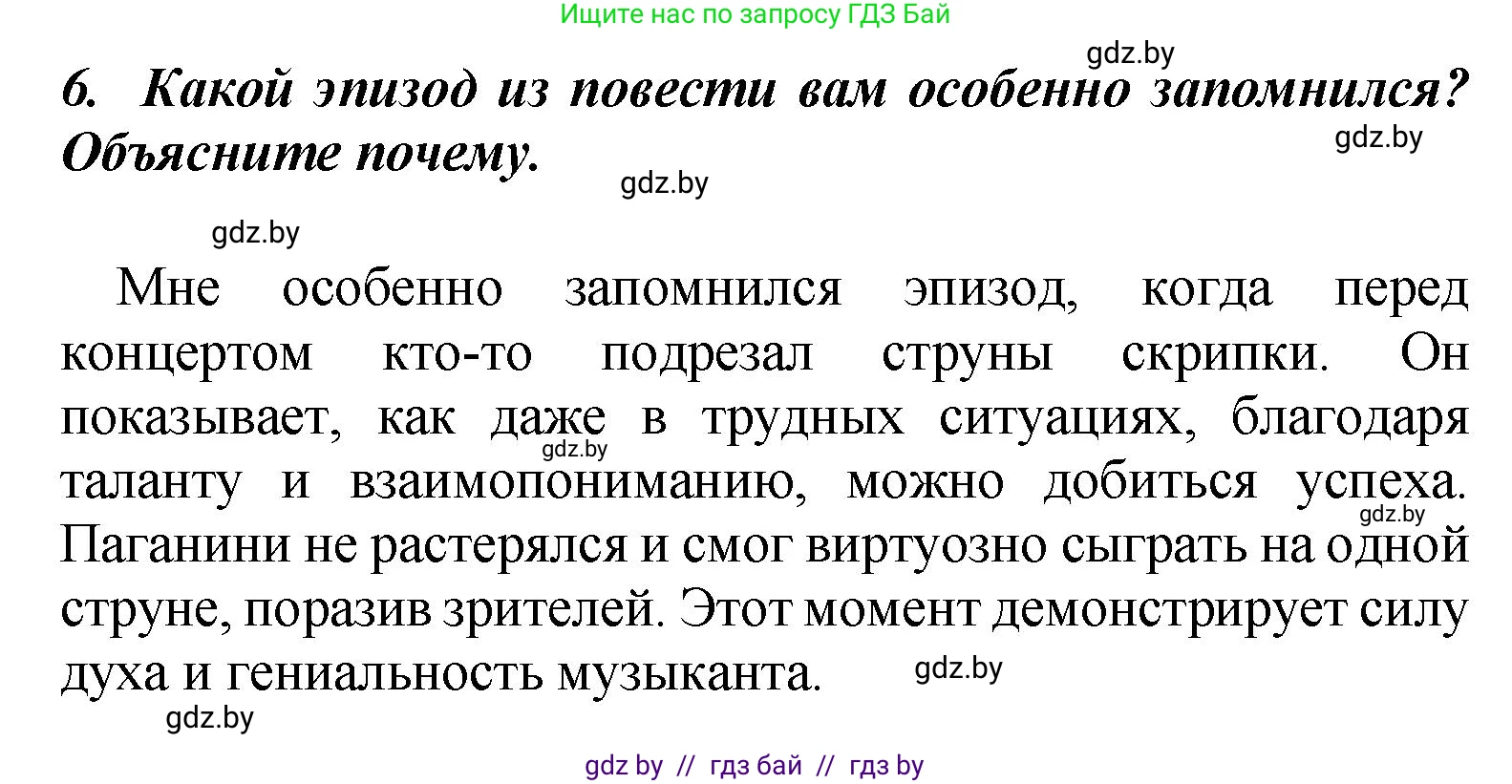 Ищите нас по запросу ГДЗ Бай

gdz.by

6. Какой эпизод из повести вам особенно запомнился? Объясните почему.

gdz.by

gdz.by

gdz.by

Мне особенно запомнился эпизод, когда перед концертом кто-то подрезал струны скрипки. Он показывает, как даже в трудных ситуациях, благодаря таланту и взаимопониманию, можно добиться успеха. Паганини не растерялся и смог виртуозно сыграть на одной струне, поразив зрителей. Этот момент демонстрирует силу духа и гениальность музыканта.

gdz.by

gdz.by

gdz.by

gdz.by

gdz by // гдз бай // гдз by